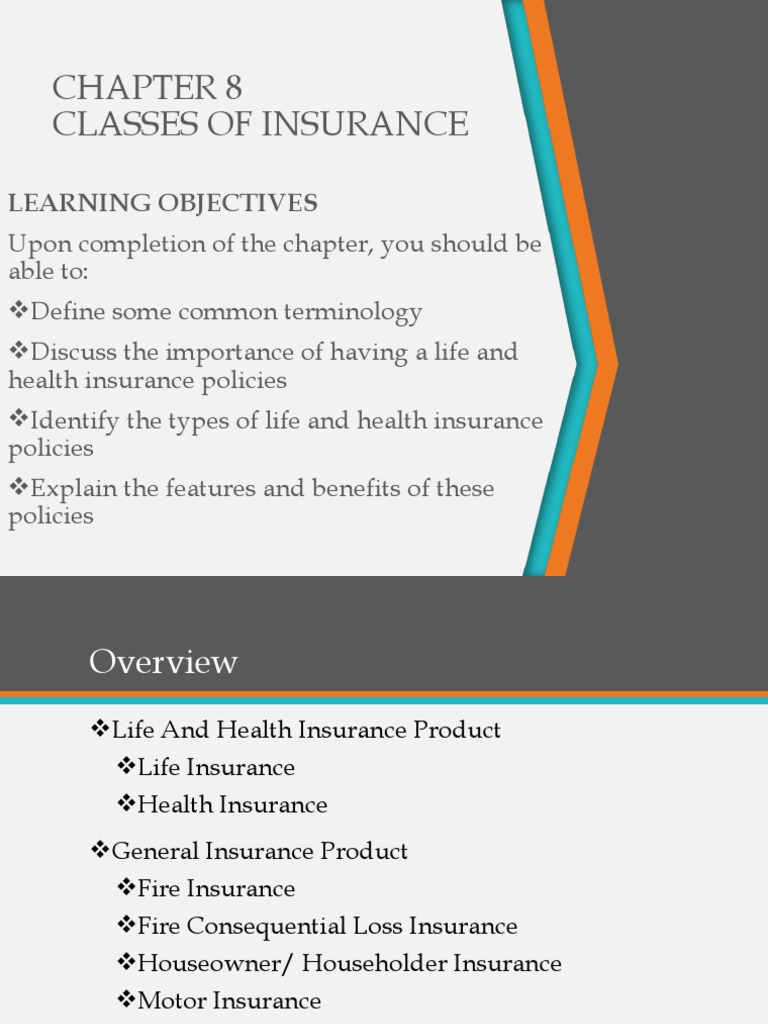 CHAPTER 8
CLASSES OF INSURANCE

LEARNING OBJECTIVES

Upon completion of the chapter, you should be able to:

❖Define some common terminology

❖Discuss the importance of having a life and health insurance policies

❖Identify the types of life and health insurance policies

❖Explain the features and benefits of these policies

Overview

❖Life And Health Insurance Product

❖Life Insurance

❖Health Insurance

❖General Insurance Product

❖Fire Insurance

❖Fire Consequential Loss Insurance

❖Houseowner/ Householder Insurance

❖Motor Insurance